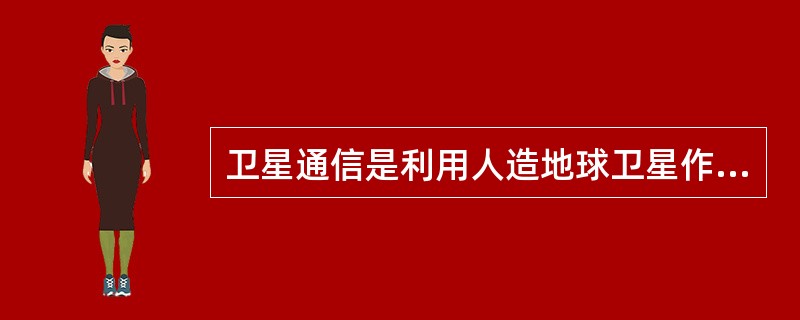 卫星通信是利用人造地球卫星作...